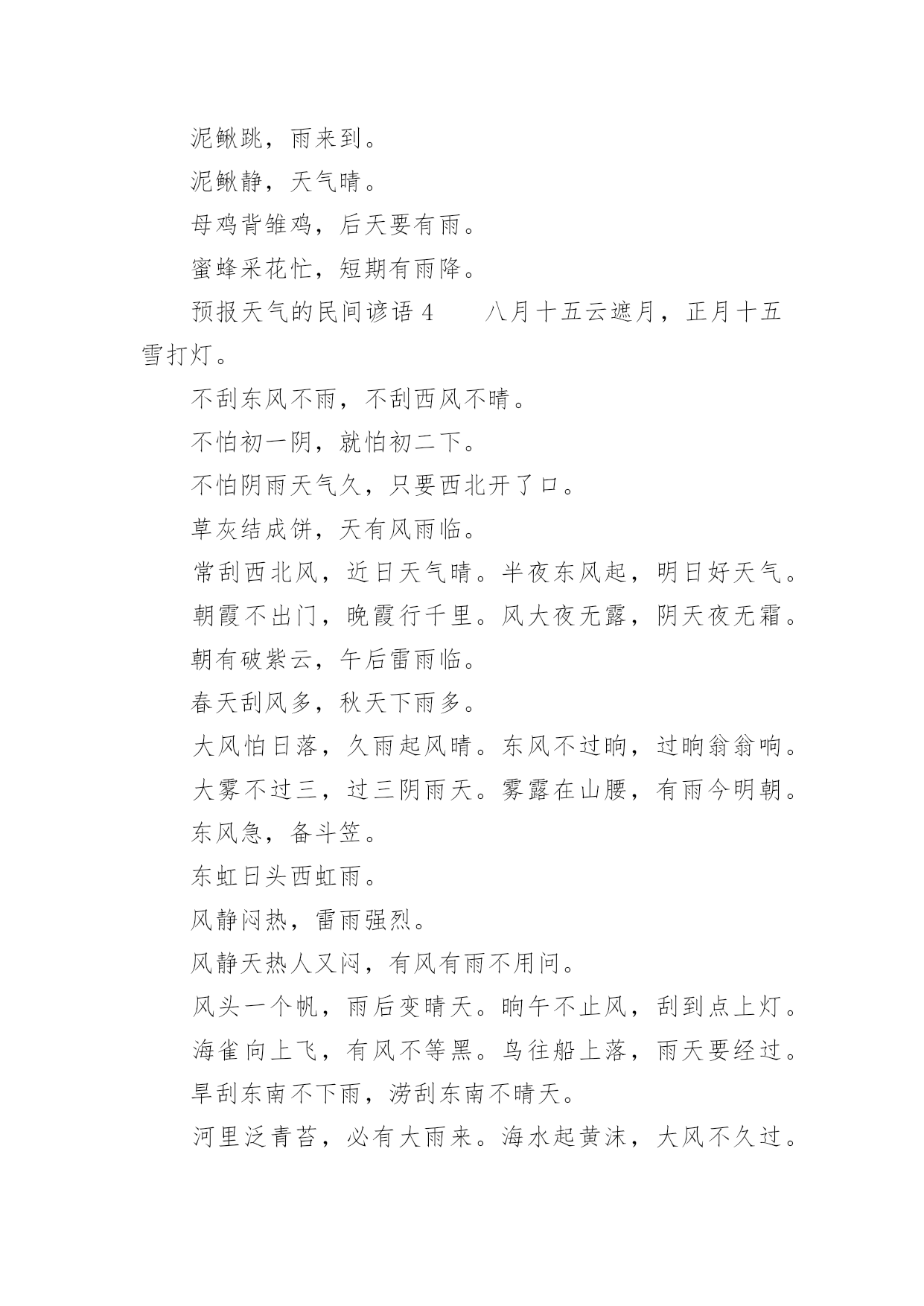 泥鳅跳，雨来到。

泥鳅静，天气晴。

母鸡背雏鸡，后天要有雨。

蜜蜂采花忙，短期有雨降。

预报天气的民间谚语 4　　八月十五云遮月，正月十五雪打灯。

不刮东风不雨，不刮西风不晴。

不怕初一阴，就怕初二下。

不怕阴雨天气久，只要西北开了口。

草灰结成饼，天有风雨临。

常刮西北风，近日天气晴。半夜东风起，明日好天气。

朝霞不出门，晚霞行千里。风大夜无露，阴天夜无霜。

朝有破紫云，午后雷雨临。

春天刮风多，秋天下雨多。

大风怕日落，久雨起风晴。东风不过晌，过晌翁翁响。

大雾不过三，过三阴雨天。雾露在山腰，有雨今明朝。

东风急，备斗笠。

东虹日头西虹雨。

风静闷热，雷雨强烈。

风静天热人又闷，有风有雨不用问。

风头一个帆，雨后变晴天。晌午不止风，刮到点上灯。

海雀向上飞，有风不等黑。鸟往船上落，雨天要经过。

旱刮东南不下雨，涝刮东南不晴天。

河里泛青苔，必有大雨来。海水起黄沫，大风不久过。